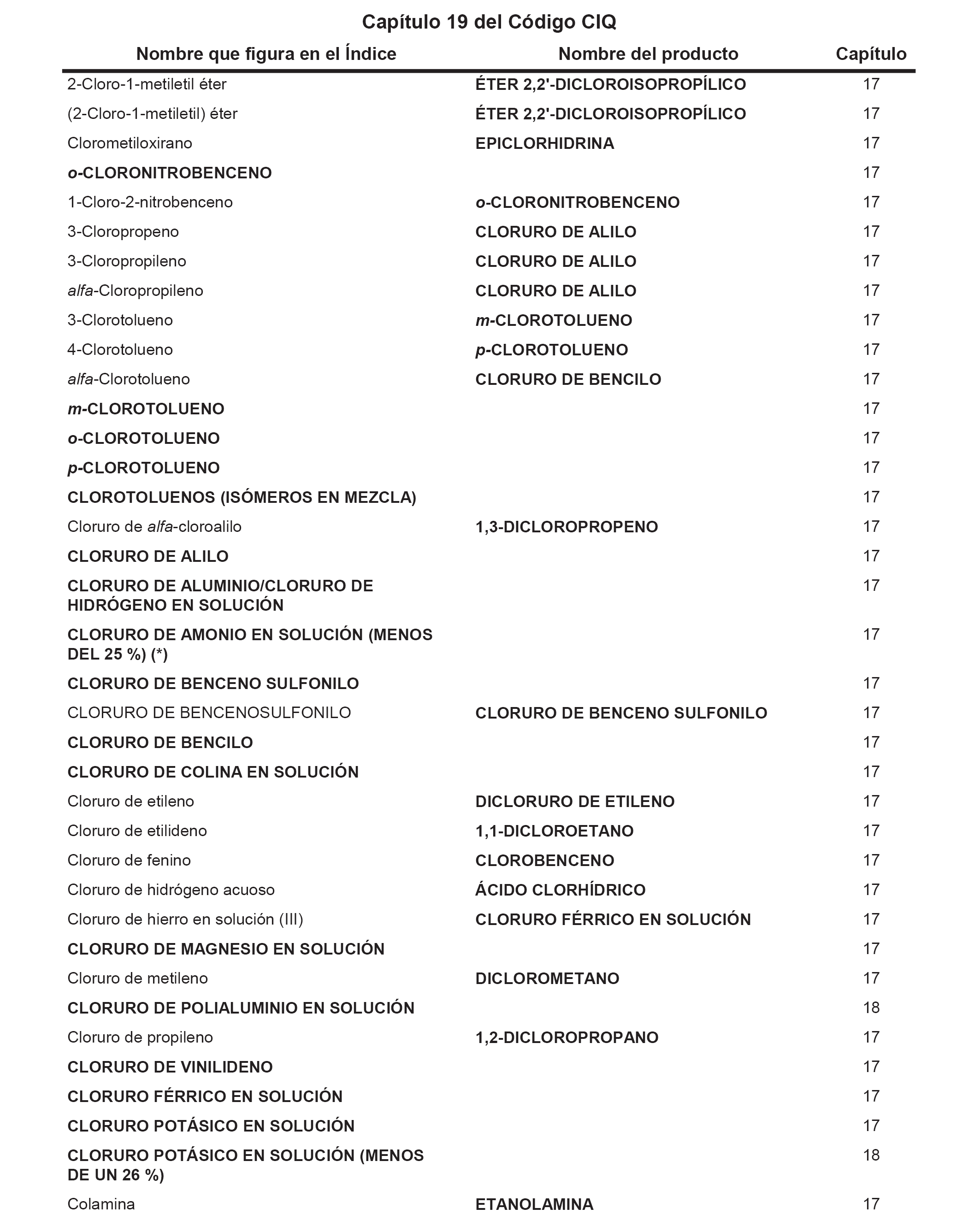 Capítulo 19 del Código CIQ

| Nombre que figura en el Índice | Nombre del producto | Capítulo |
|---|---|---|
| 2-Cloro-1-metiletil éter | ÉTER 2,2'-DICLOROISOPROPÍLICO | 17 |
| (2-Cloro-1-metiletil) éter | ÉTER 2,2'-DICLOROISOPROPÍLICO | 17 |
| Clorometiloxirano | EPICLORHIDRINA | 17 |
| o-CLORONITROBENCENO | | 17 |
| 1-Cloro-2-nitrobenceno | o-CLORONITROBENCENO | 17 |
| 3-Cloropropeno | CLORURO DE ALILO | 17 |
| 3-Cloropropileno | CLORURO DE ALILO | 17 |
| alfa-Cloropropileno | CLORURO DE ALILO | 17 |
| 3-Clorotolueno | m-CLOROTOLUENO | 17 |
| 4-Clorotolueno | p-CLOROTOLUENO | 17 |
| alfa-Clorotolueno | CLORURO DE BENCILO | 17 |
| m-CLOROTOLUENO | | 17 |
| o-CLOROTOLUENO | | 17 |
| p-CLOROTOLUENO | | 17 |
| CLOROTOLUENOS (ISÓMEROS EN MEZCLA) | | 17 |
| Cloruro de alfa-cloroalilo | 1,3-DICLOROPROPENO | 17 |
| CLORURO DE ALILO | | 17 |
| CLORURO DE ALUMINIO/CLORURO DE HIDRÓGENO EN SOLUCIÓN | | 17 |
| CLORURO DE AMONIO EN SOLUCIÓN (MENOS DEL 25 %) (*) | | 17 |
| CLORURO DE BENCENO SULFONILO | | 17 |
| CLORURO DE BENCENOSULFONILO | CLORURO DE BENCENO SULFONILO | 17 |
| CLORURO DE BENCILO | | 17 |
| CLORURO DE COLINA EN SOLUCIÓN | | 17 |
| Cloruro de etileno | DICLORURO DE ETILENO | 17 |
| Cloruro de etilideno | 1,1-DICLOROETANO | 17 |
| Cloruro de fenino | CLOROBENCENO | 17 |
| Cloruro de hidrógeno acuoso | ÁCIDO CLORHÍDRICO | 17 |
| Cloruro de hierro en solución (III) | CLORURO FÉRRICO EN SOLUCIÓN | 17 |
| CLORURO DE MAGNESIO EN SOLUCIÓN | | 17 |
| Cloruro de metileno | DICLOROMETANO | 17 |
| CLORURO DE POLIALUMINIO EN SOLUCIÓN | | 18 |
| Cloruro de propileno | 1,2-DICLOROPROPANO | 17 |
| CLORURO DE VINILIDENO | | 17 |
| CLORURO FÉRRICO EN SOLUCIÓN | | 17 |
| CLORURO POTÁSICO EN SOLUCIÓN | | 17 |
| CLORURO POTÁSICO EN SOLUCIÓN (MENOS DE UN 26 %) | | 18 |
| Colamina | ETANOLAMINA | 17 |